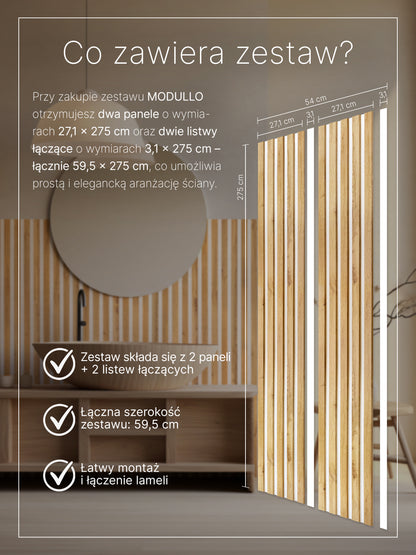 Co zawiera zestaw?

Przy zakupie zestawu MODULLO otrzymujesz dwa panele o wymiarach 27,1 × 275 cm oraz dwie listwy łączące o wymiarach 3,1 × 275 cm – łącznie 59,5 × 275 cm, co umożliwia prostą i elegancką aranżację ściany.

54 cm
27,1 cm
3,1
27,1 cm
3,1
275 cm

Zestaw składa się z 2 paneli + 2 listew łączących

Łączna szerokość zestawu: 59,5 cm

Łatwy montaż i łączenie lameli